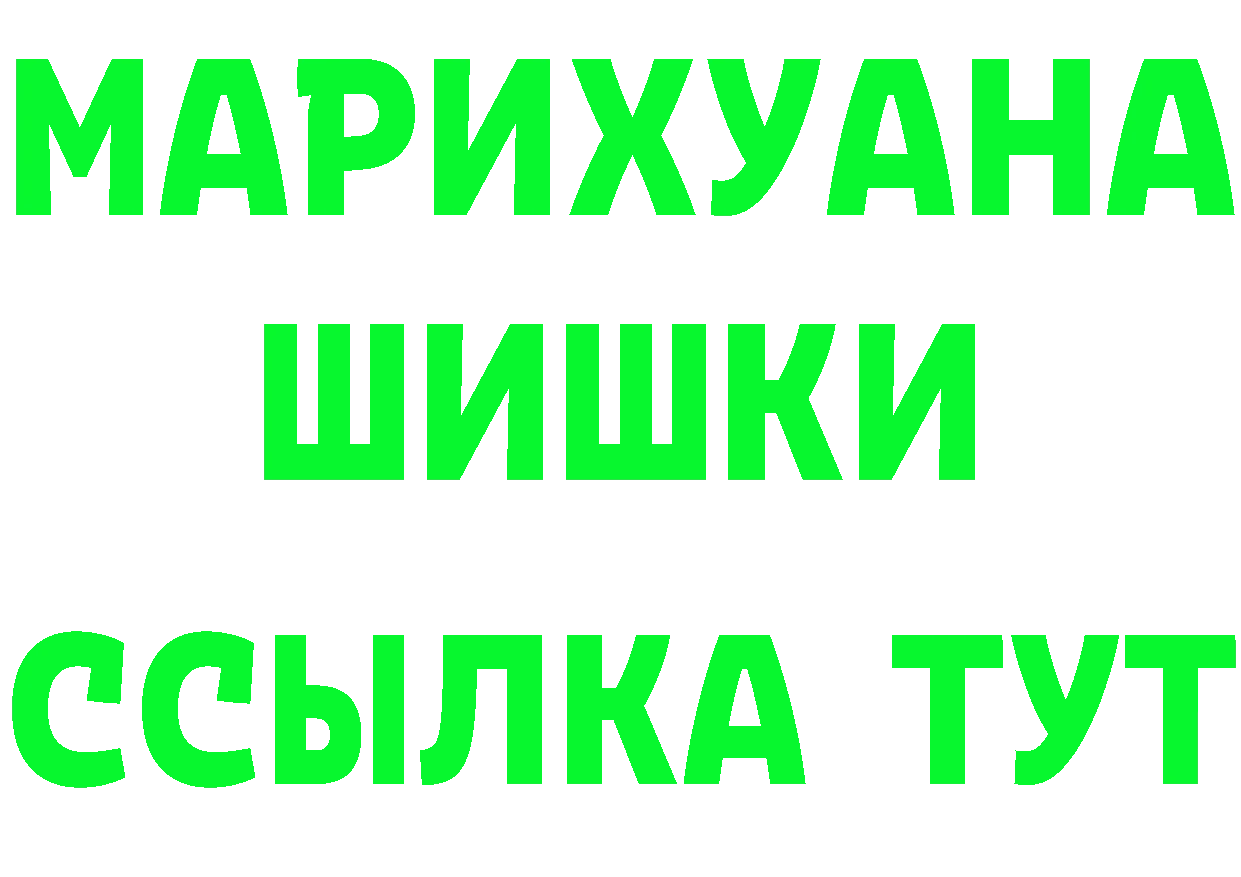 МАРИХУАНА
ШИШКИ
ССЫЛКА ТУТ